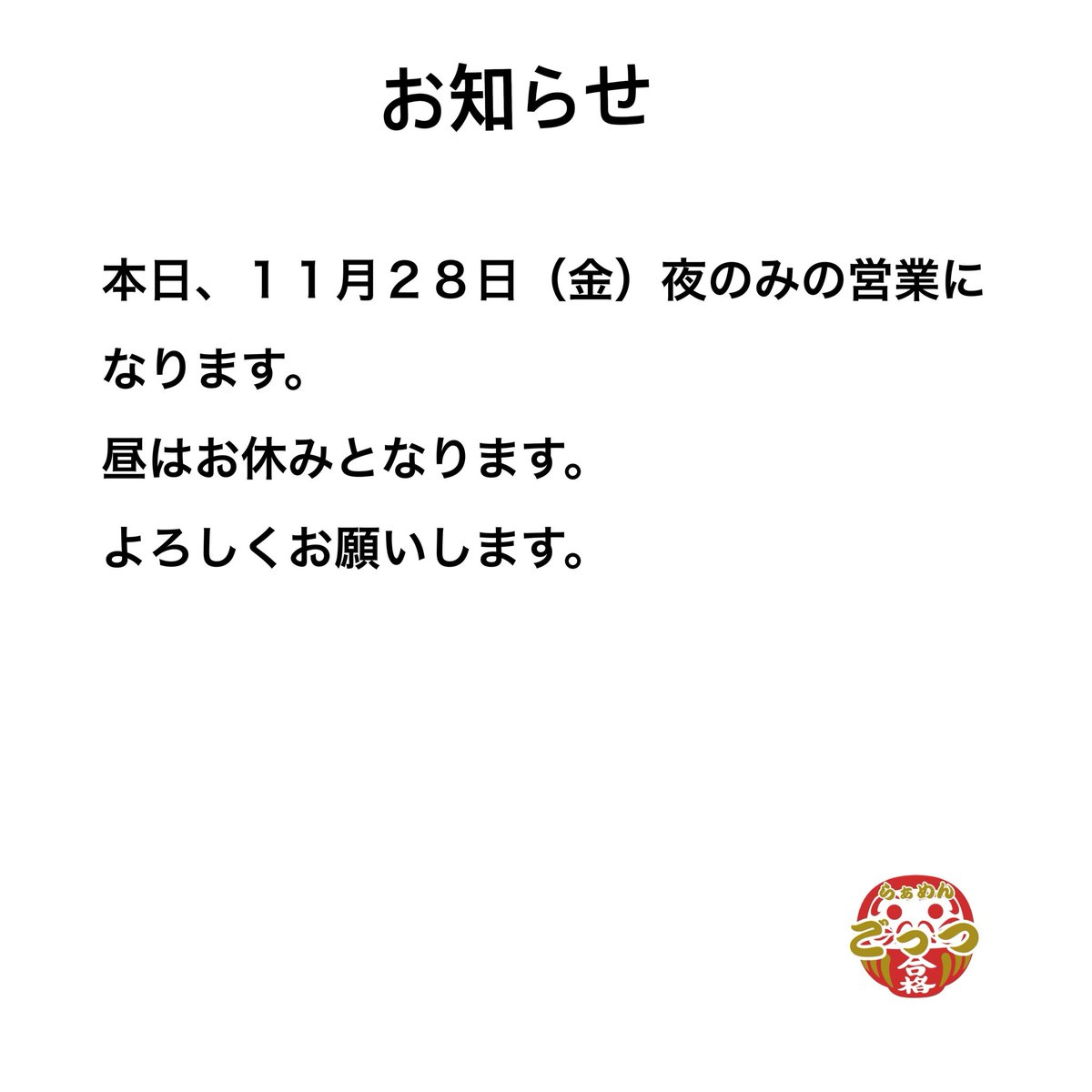 お知らせ

本日、１１月２８日（金）夜のみの営業になります。

昼はお休みとなります。

よろしくお願いします。

らぁめん
ごっつ
合格